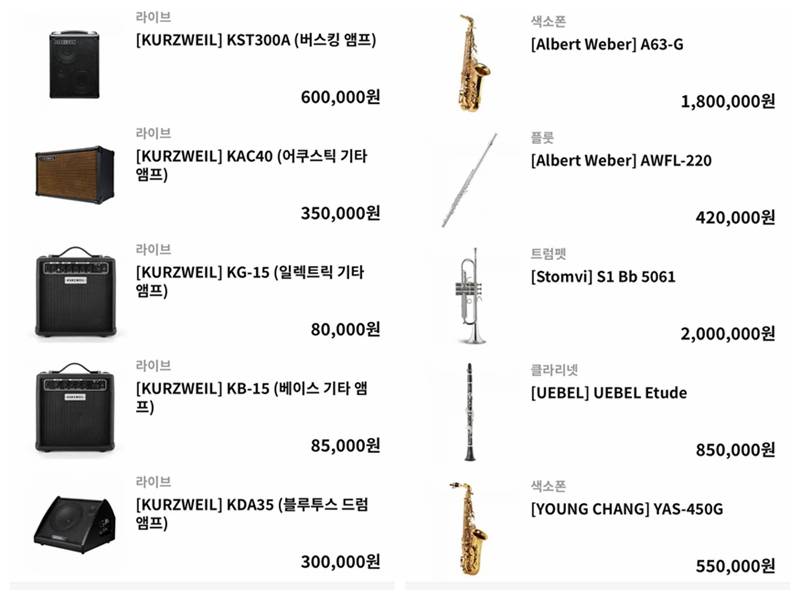 라이브
[KURZWEIL] KST300A (버스킹 앰프)
600,000원

라이브
[KURZWEIL] KAC40 (어쿠스틱 기타 앰프)
350,000원

라이브
[KURZWEIL] KG-15 (일렉트릭 기타 앰프)
80,000원

라이브
[KURZWEIL] KB-15 (베이스 기타 앰프)
85,000원

라이브
[KURZWEIL] KDA35 (블루투스 드럼 앰프)
300,000원

색소폰
[Albert Weber] A63-G
1,800,000원

플룻
[Albert Weber] AWFL-220
420,000원

트럼펫
[Stomvi] S1 Bb 5061
2,000,000원

클라리넷
[UEBEL] UEBEL Etude
850,000원

색소폰
[YOUNG CHANG] YAS-450G
550,000원